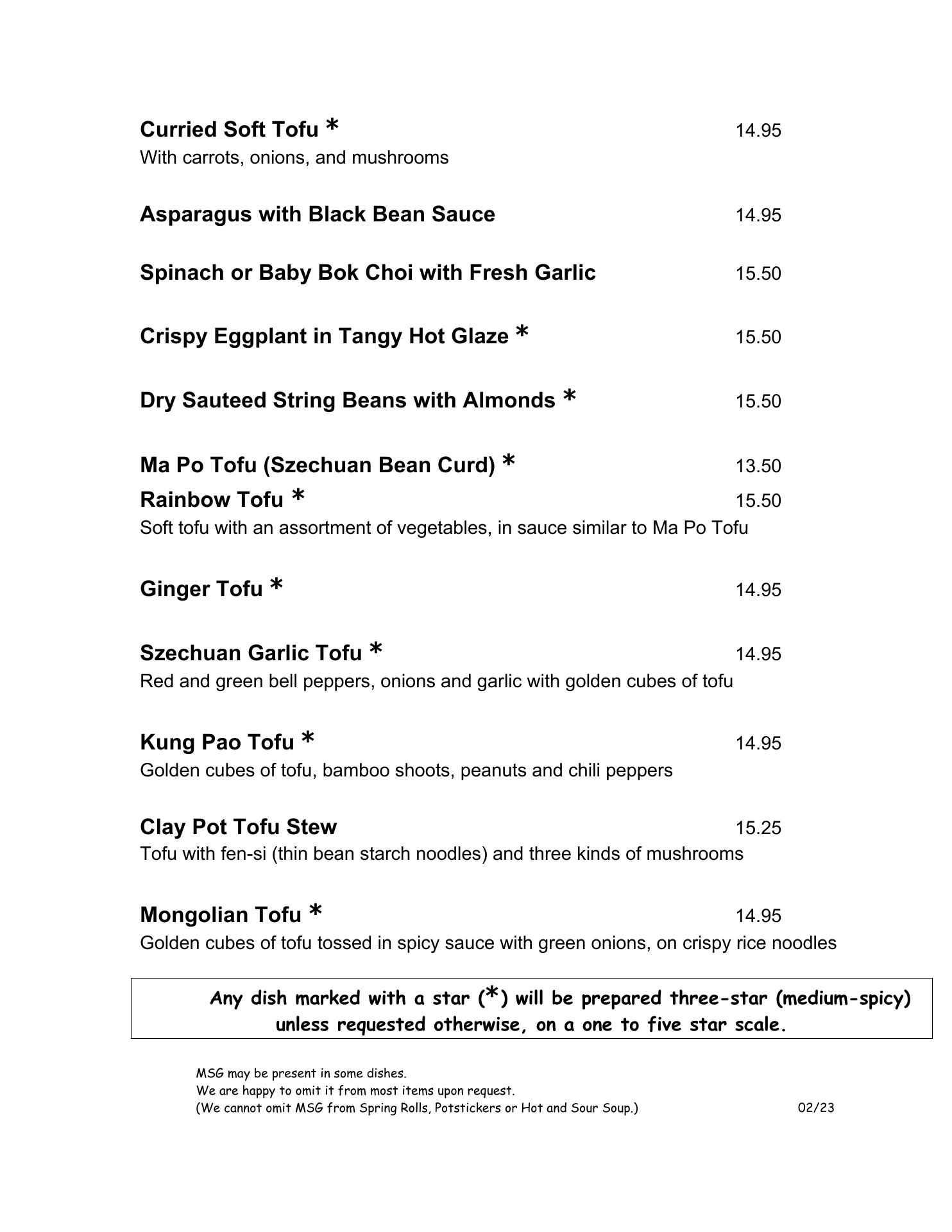 Curried Soft Tofu * 14.95
With carrots, onions, and mushrooms

Asparagus with Black Bean Sauce 14.95

Spinach or Baby Bok Choi with Fresh Garlic 15.50

Crispy Eggplant in Tangy Hot Glaze * 15.50

Dry Sauteed String Beans with Almonds * 15.50

Ma Po Tofu (Szechuan Bean Curd) * 13.50

Rainbow Tofu * 15.50
Soft tofu with an assortment of vegetables, in sauce similar to Ma Po Tofu

Ginger Tofu * 14.95

Szechuan Garlic Tofu * 14.95
Red and green bell peppers, onions and garlic with golden cubes of tofu

Kung Pao Tofu * 14.95
Golden cubes of tofu, bamboo shoots, peanuts and chili peppers

Clay Pot Tofu Stew 15.25
Tofu with fen-si (thin bean starch noodles) and three kinds of mushrooms

Mongolian Tofu * 14.95
Golden cubes of tofu tossed in spicy sauce with green onions, on crispy rice noodles

Any dish marked with a star (*) will be prepared three-star (medium-spicy) unless requested otherwise, on a one to five star scale.

MSG may be present in some dishes.
We are happy to omit it from most items upon request.
(We cannot omit MSG from Spring Rolls, Potstickers or Hot and Sour Soup.) 02/23